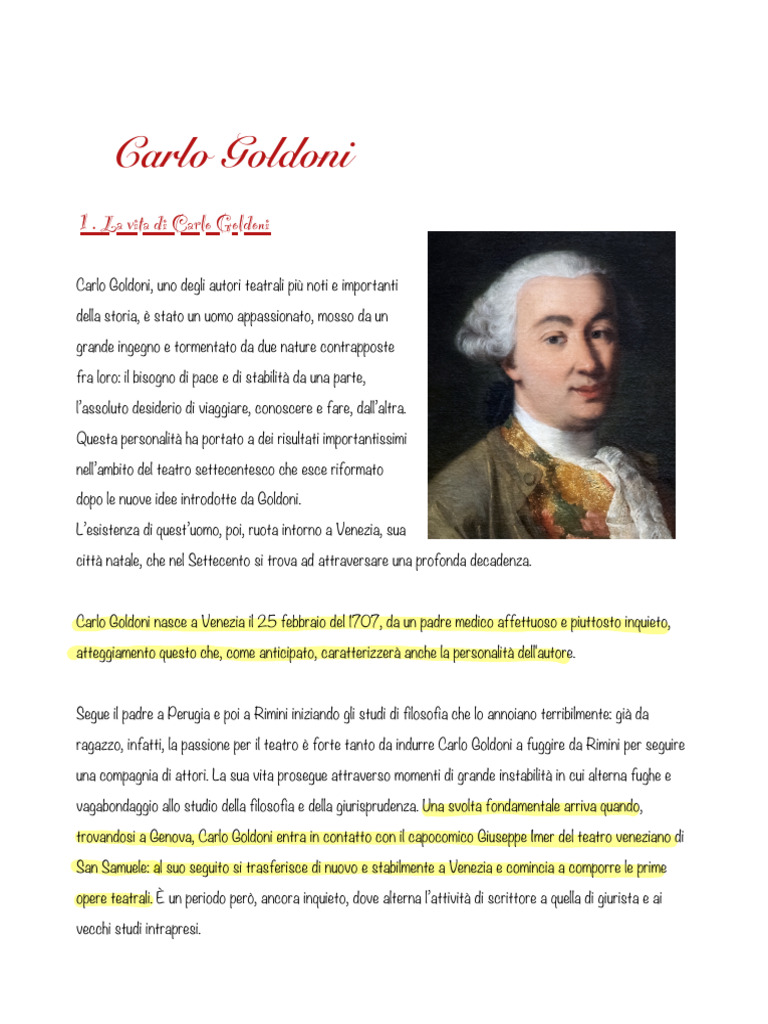 Carlo Goldoni

1 . La vita di Carlo Goldoni

Carlo Goldoni, uno degli autori teatrali più noti e importanti della storia, è stato un uomo appassionato, mosso da un grande ingegno e tormentato da due nature contrapposte fra loro: il bisogno di pace e di stabilità da una parte, l'assoluto desiderio di viaggiare, conoscere e fare, dall'altra. Questa personalità ha portato a dei risultati importantissimi nell'ambito del teatro settecentesco che esce riformato dopo le nuove idee introdotte da Goldoni.
L'esistenza di quest'uomo, poi, ruota intorno a Venezia, sua città natale, che nel Settecento si trova ad attraversare una profonda decadenza.

Carlo Goldoni nasce a Venezia il 25 febbraio del 1707, da un padre medico affettuoso e piuttosto inquieto, atteggiamento questo che, come anticipato, caratterizzerà anche la personalità dell'autore.

Segue il padre a Perugia e poi a Rimini iniziando gli studi di filosofia che lo annoiano terribilmente: già da ragazzo, infatti, la passione per il teatro è forte tanto da indurre Carlo Goldoni a fuggire da Rimini per seguire una compagnia di attori. La sua vita prosegue attraverso momenti di grande instabilità in cui alterna fughe e vagabondaggio allo studio della filosofia e della giurisprudenza. Una svolta fondamentale arriva quando, trovandosi a Genova, Carlo Goldoni entra in contatto con il capocomico Giuseppe Imer del teatro veneziano di San Samuele: al suo seguito si trasferisce di nuovo e stabilmente a Venezia e comincia a comporre le prime opere teatrali. È un periodo però, ancora inquieto, dove alterna l'attività di scrittore a quella di giurista e ai vecchi studi intrapresi.